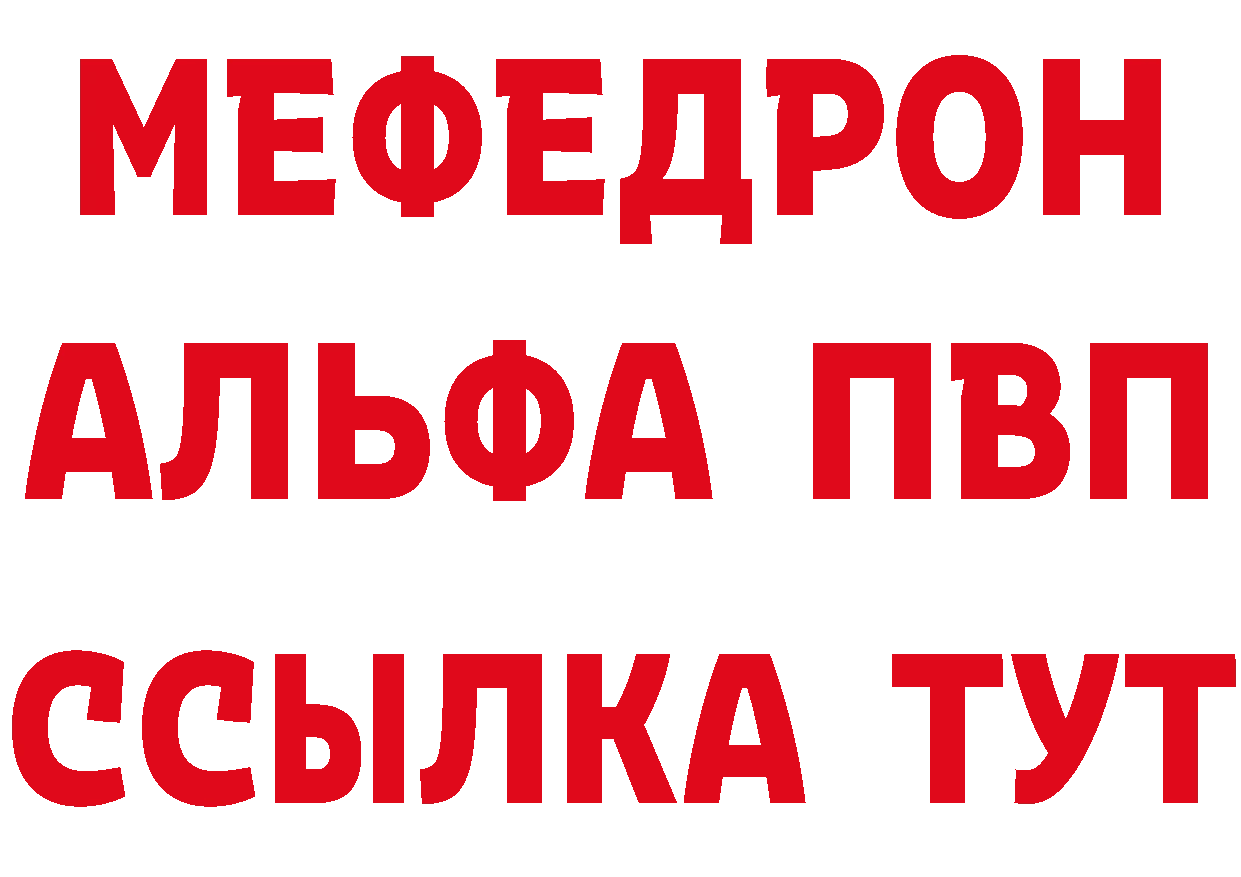 МЕФЕДРОН
АЛЬФА ПВП
ССЫЛКА ТУТ